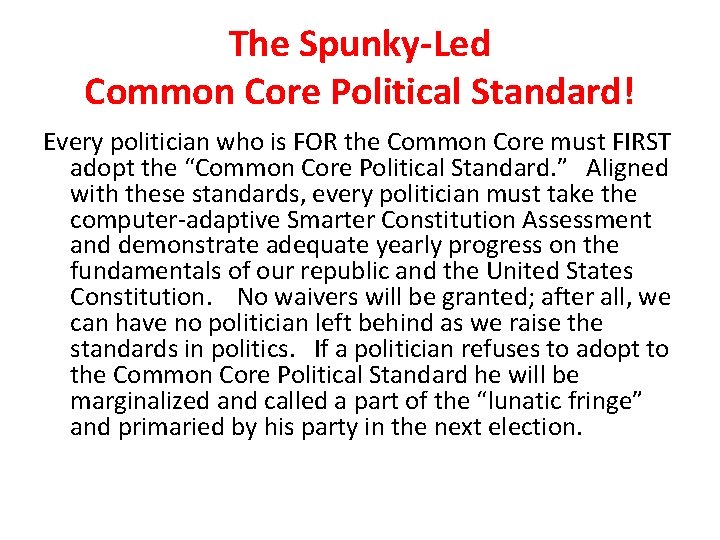 The Spunky-Led
Common Core Political Standard!

Every politician who is FOR the Common Core must FIRST adopt the "Common Core Political Standard." Aligned with these standards, every politician must take the computer-adaptive Smarter Constitution Assessment and demonstrate adequate yearly progress on the fundamentals of our republic and the United States Constitution. No waivers will be granted; after all, we can have no politician left behind as we raise the standards in politics. If a politician refuses to adopt to the Common Core Political Standard he will be marginalized and called a part of the "lunatic fringe" and primaried by his party in the next election.